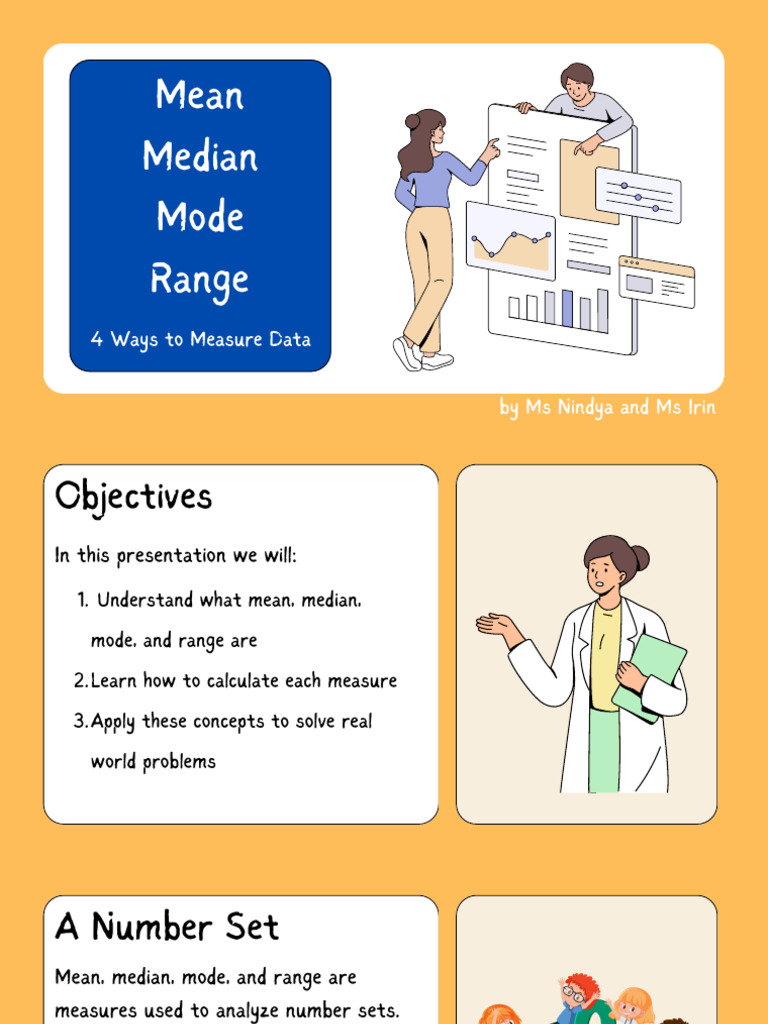 Mean
Median
Mode
Range

4 Ways to Measure Data

by Ms Nindya and Ms Irin

Objectives

In this presentation we will:

1. Understand what mean, median, mode, and range are
2. Learn how to calculate each measure
3. Apply these concepts to solve real world problems

A Number Set

Mean, median, mode, and range are measures used to analyze number sets.